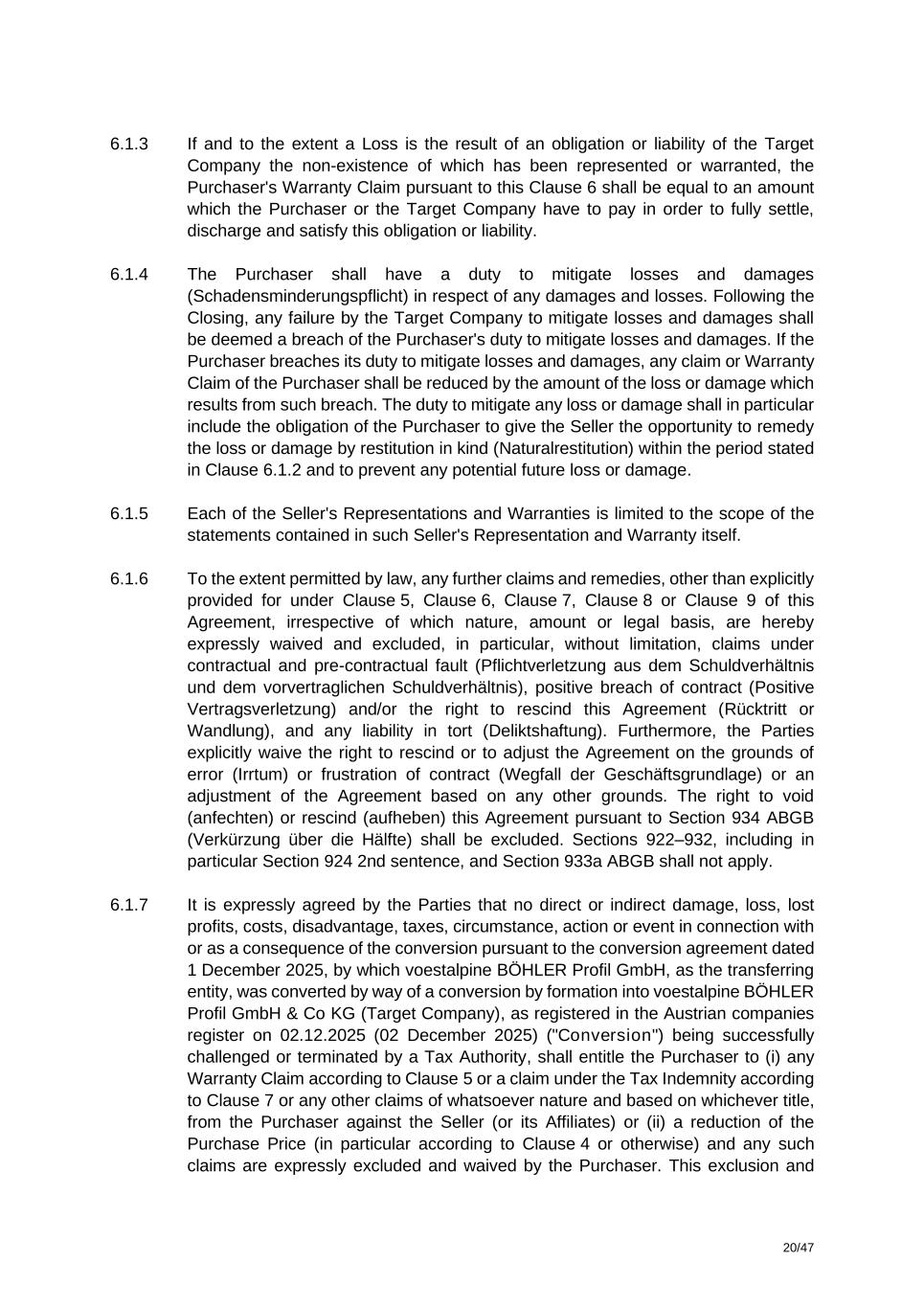 6.1.3 If and to the extent a Loss is the result of an obligation or liability of the Target Company the non-existence of which has been represented or warranted, the Purchaser's Warranty Claim pursuant to this Clause 6 shall be equal to an amount which the Purchaser or the Target Company have to pay in order to fully settle, discharge and satisfy this obligation or liability.

6.1.4 The Purchaser shall have a duty to mitigate losses and damages (Schadensminderungspflicht) in respect of any damages and losses. Following the Closing, any failure by the Target Company to mitigate losses and damages shall be deemed a breach of the Purchaser's duty to mitigate losses and damages. If the Purchaser breaches its duty to mitigate losses and damages, any claim or Warranty Claim of the Purchaser shall be reduced by the amount of the loss or damage which results from such breach. The duty to mitigate any loss or damage shall in particular include the obligation of the Purchaser to give the Seller the opportunity to remedy the loss or damage by restitution in kind (Naturalrestitution) within the period stated in Clause 6.1.2 and to prevent any potential future loss or damage.

6.1.5 Each of the Seller's Representations and Warranties is limited to the scope of the statements contained in such Seller's Representation and Warranty itself.

6.1.6 To the extent permitted by law, any further claims and remedies, other than explicitly provided for under Clause 5, Clause 6, Clause 7, Clause 8 or Clause 9 of this Agreement, irrespective of which nature, amount or legal basis, are hereby expressly waived and excluded, in particular, without limitation, claims under contractual and pre-contractual fault (Pflichtverletzung aus dem Schuldverhältnis und dem vorvertraglichen Schuldverhältnis), positive breach of contract (Positive Vertragsverletzung) and/or the right to rescind this Agreement (Rücktritt or Wandlung), and any liability in tort (Deliktshaftung). Furthermore, the Parties explicitly waive the right to rescind or to adjust the Agreement on the grounds of error (Irrtum) or frustration of contract (Wegfall der Geschäftsgrundlage) or an adjustment of the Agreement based on any other grounds. The right to void (anfechten) or rescind (aufheben) this Agreement pursuant to Section 934 ABGB (Verkürzung über die Hälfte) shall be excluded. Sections 922–932, including in particular Section 924 2nd sentence, and Section 933a ABGB shall not apply.

6.1.7 It is expressly agreed by the Parties that no direct or indirect damage, loss, lost profits, costs, disadvantage, taxes, circumstance, action or event in connection with or as a consequence of the conversion pursuant to the conversion agreement dated 1 December 2025, by which voestalpine BÖHLER Profil GmbH, as the transferring entity, was converted by way of a conversion by formation into voestalpine BÖHLER Profil GmbH & Co KG (Target Company), as registered in the Austrian companies register on 02.12.2025 (02 December 2025) ("Conversion") being successfully challenged or terminated by a Tax Authority, shall entitle the Purchaser to (i) any Warranty Claim according to Clause 5 or a claim under the Tax Indemnity according to Clause 7 or any other claims of whatsoever nature and based on whichever title, from the Purchaser against the Seller (or its Affiliates) or (ii) a reduction of the Purchase Price (in particular according to Clause 4 or otherwise) and any such claims are expressly excluded and waived by the Purchaser. This exclusion and

20/47